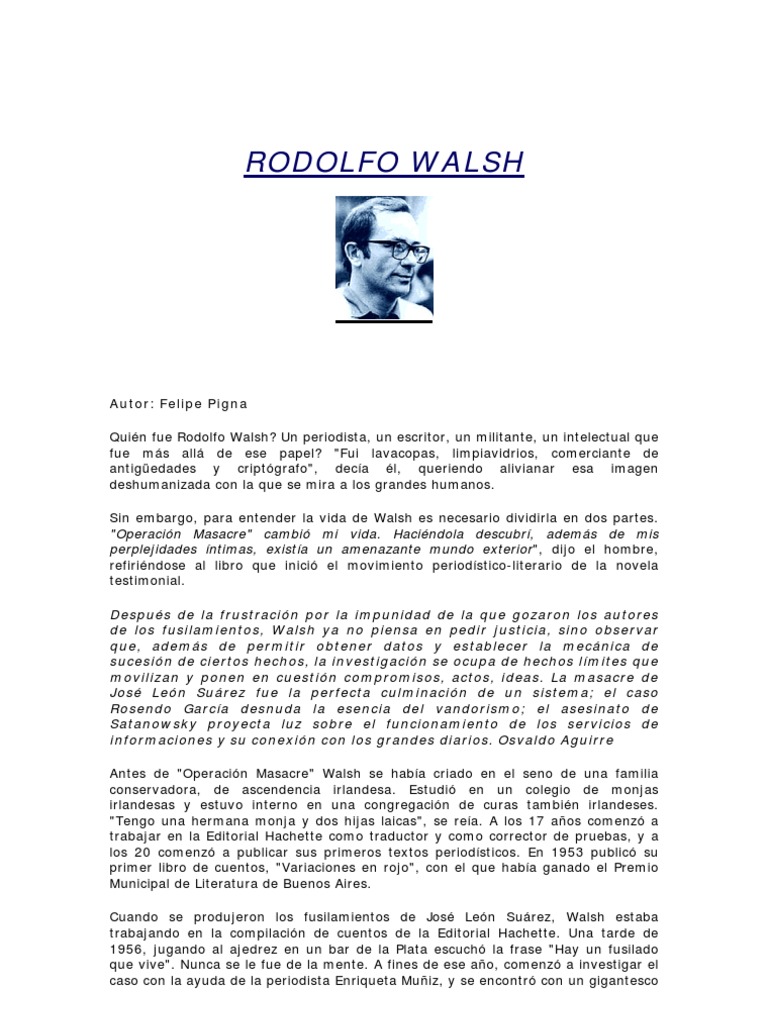 RODOLFO WALSH

Autor: Felipe Pigna

Quién fue Rodolfo Walsh? Un periodista, un escritor, un militante, un intelectual que fue más allá de ese papel? "Fui lavacopas, limpiavidrios, comerciante de antigüedades y criptógrafo", decía él, queriendo alivianar esa imagen deshumanizada con la que se mira a los grandes humanos.

Sin embargo, para entender la vida de Walsh es necesario dividirla en dos partes. "Operación Masacre" cambió mi vida. Haciéndola descubrí, además de mis perplejidades íntimas, existía un amenazante mundo exterior", dijo el hombre, refiriéndose al libro que inició el movimiento periodístico-literario de la novela testimonial.

Después de la frustración por la impunidad de la que gozaron los autores de los fusilamientos, Walsh ya no piensa en pedir justicia, sino observar que, además de permitir obtener datos y establecer la mecánica de sucesión de ciertos hechos, la investigación se ocupa de hechos límites que movilizan y ponen en cuestión compromisos, actos, ideas. La masacre de José León Suárez fue la perfecta culminación de un sistema; el caso Rosendo García desnuda la esencia del vandorismo; el asesinato de Satanowsky proyecta luz sobre el funcionamiento de los servicios de informaciones y su conexión con los grandes diarios. Osvaldo Aguirre

Antes de "Operación Masacre" Walsh se había criado en el seno de una familia conservadora, de ascendencia irlandesa. Estudió en un colegio de monjas irlandesas y estuvo interno en una congregación de curas también irlandeses. "Tengo una hermana monja y dos hijas laicas", se reía. A los 17 años comenzó a trabajar en la Editorial Hachette como traductor y como corrector de pruebas, y a los 20 comenzó a publicar sus primeros textos periodísticos. En 1953 publicó su primer libro de cuentos, "Variaciones en rojo", con el que había ganado el Premio Municipal de Literatura de Buenos Aires.

Cuando se produjeron los fusilamientos de José León Suárez, Walsh estaba trabajando en la compilación de cuentos de la Editorial Hachette. Una tarde de 1956, jugando al ajedrez en un bar de la Plata escuchó la frase "Hay un fusilado que vive". Nunca se le fue de la mente. A fines de ese año, comenzó a investigar el caso con la ayuda de la periodista Enriqueta Muñiz, y se encontró con un gigantesco